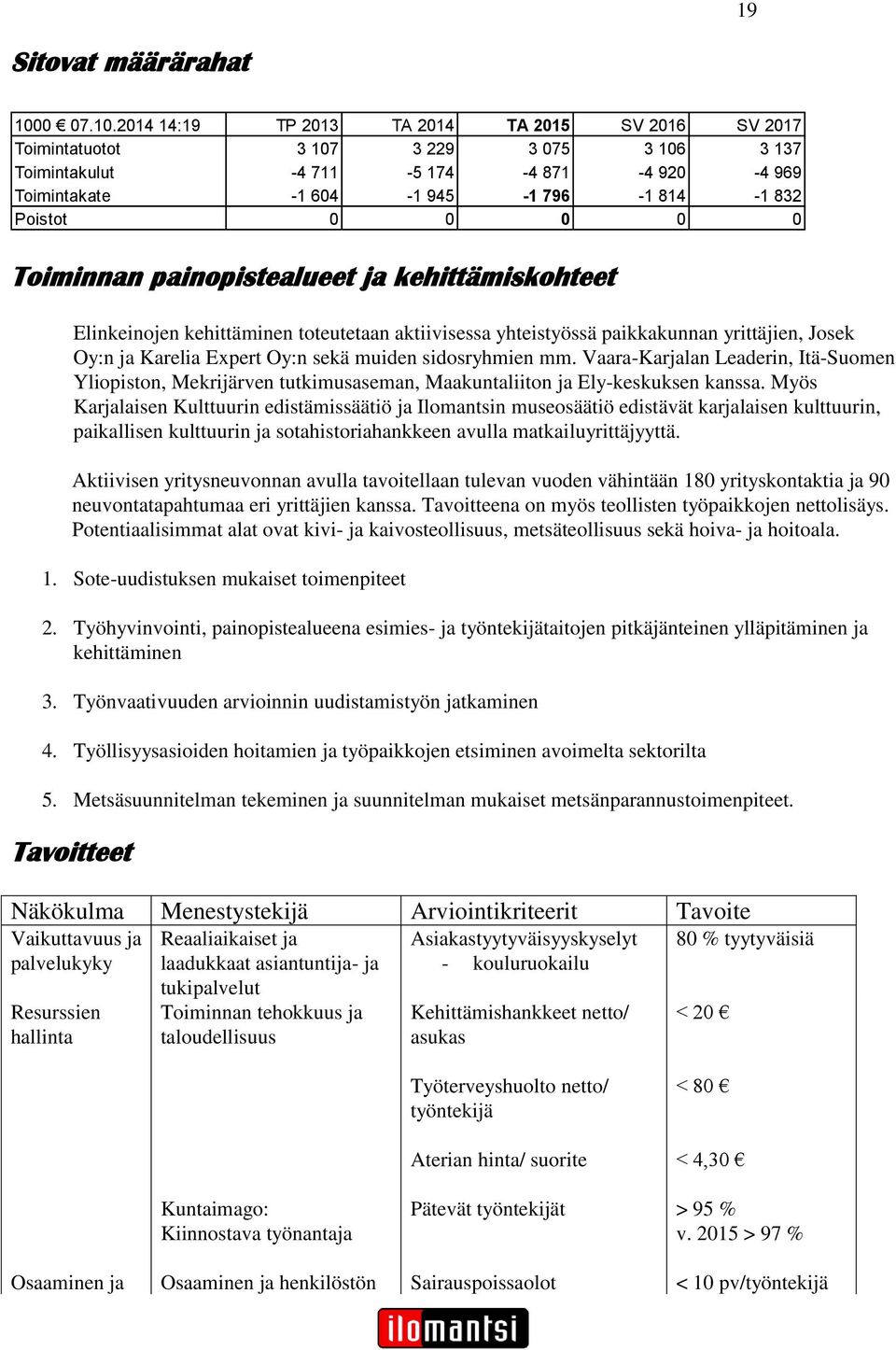 19

Sitovat määrärahat

| 1000 € 07.10.2014 14:19 | TP 2013 | TA 2014 | TA 2015 | SV 2016 | SV 2017 |
|---|---|---|---|---|---|
| Toimintatuotot | 3 107 | 3 229 | 3 075 | 3 106 | 3 137 |
| Toimintakulut | -4 711 | -5 174 | -4 871 | -4 920 | -4 969 |
| Toimintakate | -1 604 | -1 945 | -1 796 | -1 814 | -1 832 |
| Poistot | 0 | 0 | 0 | 0 | 0 |

Toiminnan painopistealueet ja kehittämiskohteet

Elinkeinojen kehittäminen toteutetaan aktiivisessa yhteistyössä paikkakunnan yrittäjien, Josek Oy:n ja Karelia Expert Oy:n sekä muiden sidosryhmien mm. Vaara-Karjalan Leaderin, Itä-Suomen Yliopiston, Mekrijärven tutkimusaseman, Maakuntaliiton ja Ely-keskuksen kanssa. Myös Karjalaisen Kulttuurin edistämissäätiö ja Ilomantsin museosäätiö edistävät karjalaisen kulttuurin, paikallisen kulttuurin ja sotahistoriahankkeen avulla matkailuyrittäjyyttä.

Aktiivisen yritysneuvonnan avulla tavoitellaan tulevan vuoden vähintään 180 yrityskontaktia ja 90 neuvontatapahtumaa eri yrittäjien kanssa. Tavoitteena on myös teollisten työpaikkojen nettolisäys. Potentiaalisimmat alat ovat kivi- ja kaivosteollisuus, metsäteollisuus sekä hoiva- ja hoitoala.

1. Sote-uudistuksen mukaiset toimenpiteet

2. Työhyvinvointi, painopistealueena esimies- ja työntekijätaitojen pitkäjänteinen ylläpitäminen ja kehittäminen

3. Työnvaativuuden arvioinnin uudistamistyön jatkaminen

4. Työllisyysasioiden hoitamien ja työpaikkojen etsiminen avoimelta sektorilta

5. Metsäsuunnitelman tekeminen ja suunnitelman mukaiset metsänparannustoimenpiteet.

Tavoitteet

| Näkökulma | Menestystekijä | Arviointikriteerit | Tavoite |
|---|---|---|---|
| Vaikuttavuus ja palvelukyky | Reaaliaikaiset ja laadukkaat asiantuntija- ja tukipalvelut | Asiakastyytyväisyyskyselyt - kouluruokailu | 80 % tyytyväisiä |
| Resurssien hallinta | Toiminnan tehokkuus ja taloudellisuus | Kehittämishankkeet netto/ asukas | < 20 € |
| | | Työterveyshuolto netto/ työntekijä | < 80 € |
| | | Aterian hinta/ suorite | < 4,30 € |
| | Kuntaimago: Kiinnostava työnantaja | Pätevät työntekijät | > 95 % v. 2015 > 97 % |
| Osaaminen ja | Osaaminen ja henkilöstön | Sairauspoissaolot | < 10 pv/työntekijä |

ilomantsi